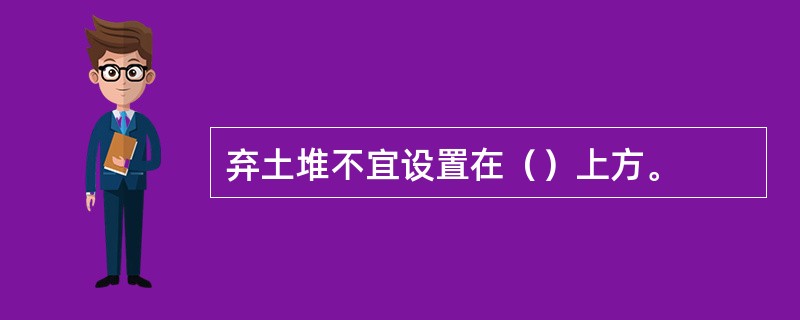 弃土堆不宜设置在（）上方。